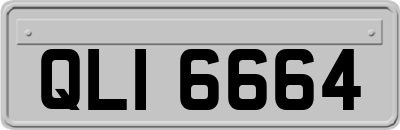 QLI 6664